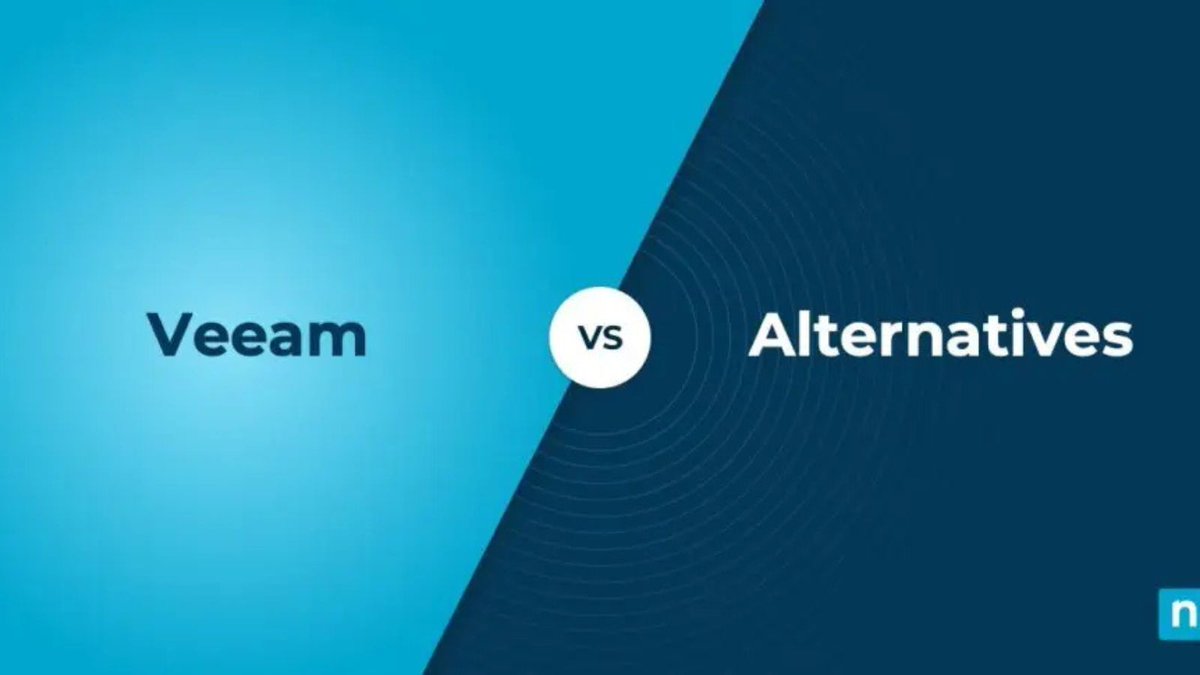 Veeam

VS

Alternatives

n